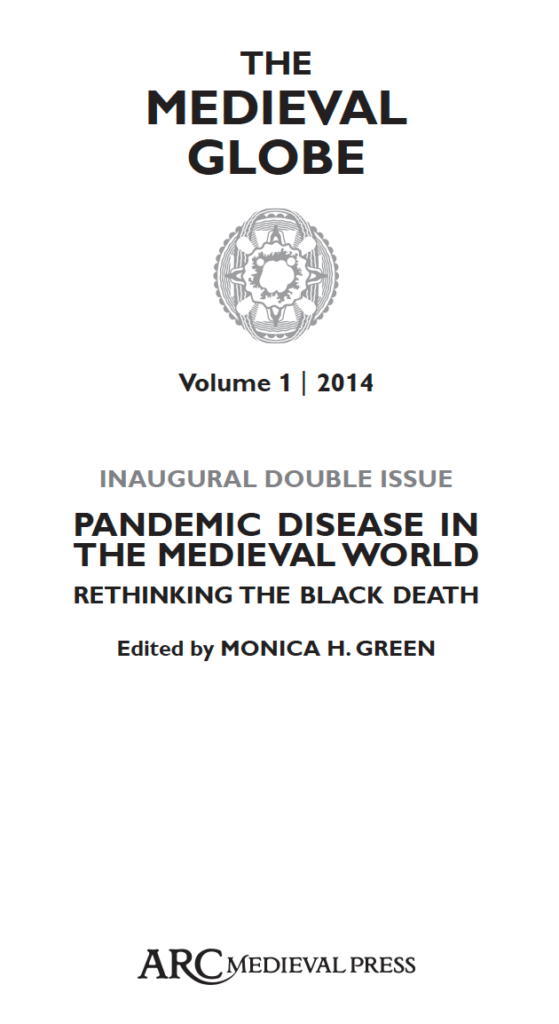 THE
MEDIEVAL
GLOBE

Volume 1 | 2014

INAUGURAL DOUBLE ISSUE

PANDEMIC DISEASE IN THE MEDIEVAL WORLD
RETHINKING THE BLACK DEATH

Edited by MONICA H. GREEN

ARC MEDIEVAL PRESS